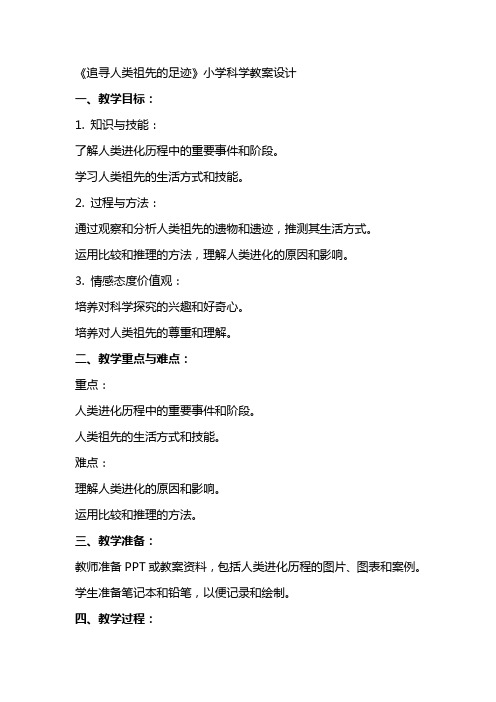 《追寻人类祖先的足迹》小学科学教案设计

一、教学目标：

1. 知识与技能：

了解人类进化历程中的重要事件和阶段。

学习人类祖先的生活方式和技能。

2. 过程与方法：

通过观察和分析人类祖先的遗物和遗迹，推测其生活方式。

运用比较和推理的方法，理解人类进化的原因和影响。

3. 情感态度价值观：

培养对科学探究的兴趣和好奇心。

培养对人类祖先的尊重和理解。

二、教学重点与难点：

重点：

人类进化历程中的重要事件和阶段。

人类祖先的生活方式和技能。

难点：

理解人类进化的原因和影响。

运用比较和推理的方法。

三、教学准备：

教师准备 PPT 或教案资料，包括人类进化历程的图片、图表和案例。

学生准备笔记本和铅笔，以便记录和绘制。

四、教学过程：